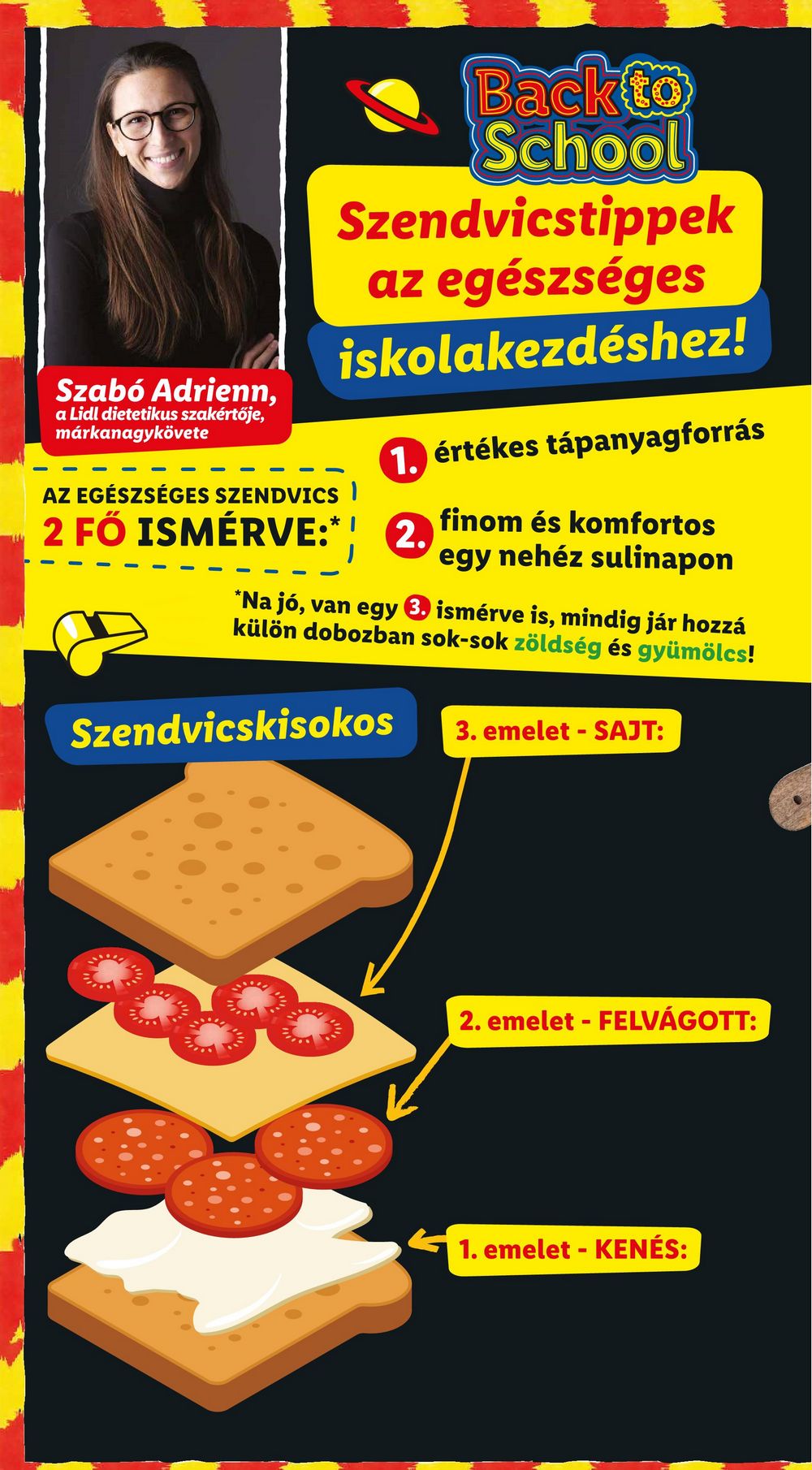 Back to School

Szendvicstippek az egészséges iskolakezdéshez!

Szabó Adrienn, a Lidl dietetikus szakértője, márkanagykövete

AZ EGÉSZSÉGES SZENDVICS 2 FŐ ISMÉRVE:*

1. értékes tápanyagforrás

2. finom és komfortos egy nehéz sulinapon

*Na jó, van egy 3. ismérve is, mindig jár hozzá külön dobozban sok-sok zöldség és gyümölcs!

Szendvicskisokos

3. emelet - SAJT:

2. emelet - FELVÁGOTT:

1. emelet - KENÉS: